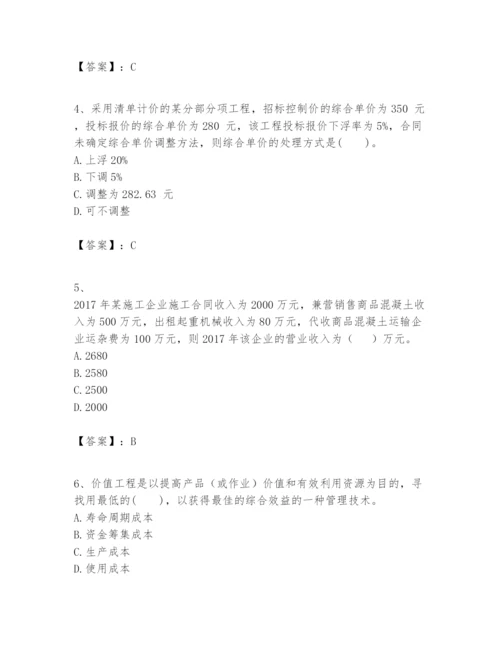 【答案】：C

4、采用清单计价的某分部分项工程，招标控制价的综合单价为 350 元，投标报价的综合单价为 280 元，该工程投标报价下浮率为 5%，合同未确定综合单价调整方法，则综合单价的处理方式是(　　)。
A. 上浮 20%
B. 下调 5%
C. 调整为 282.63 元
D. 可不调整

【答案】：C

5、
2017 年某施工企业施工合同收入为 2000 万元，兼营销售商品混凝土收入为 500 万元，出租起重机械收入为 80 万元，代收商品混凝土运输企业运杂费为 100 万元，则 2017 年该企业的营业收入为（　　）万元。
A. 2680
B. 2580
C. 2500
D. 2000

【答案】：B

6、价值工程是以提高产品（或作业）价值和有效利用资源为目的，寻找用最低的(　　)，以获得最佳的综合效益的一种管理技术。
A. 寿命周期成本
B. 资金筹集成本
C. 生产成本
D. 使用成本